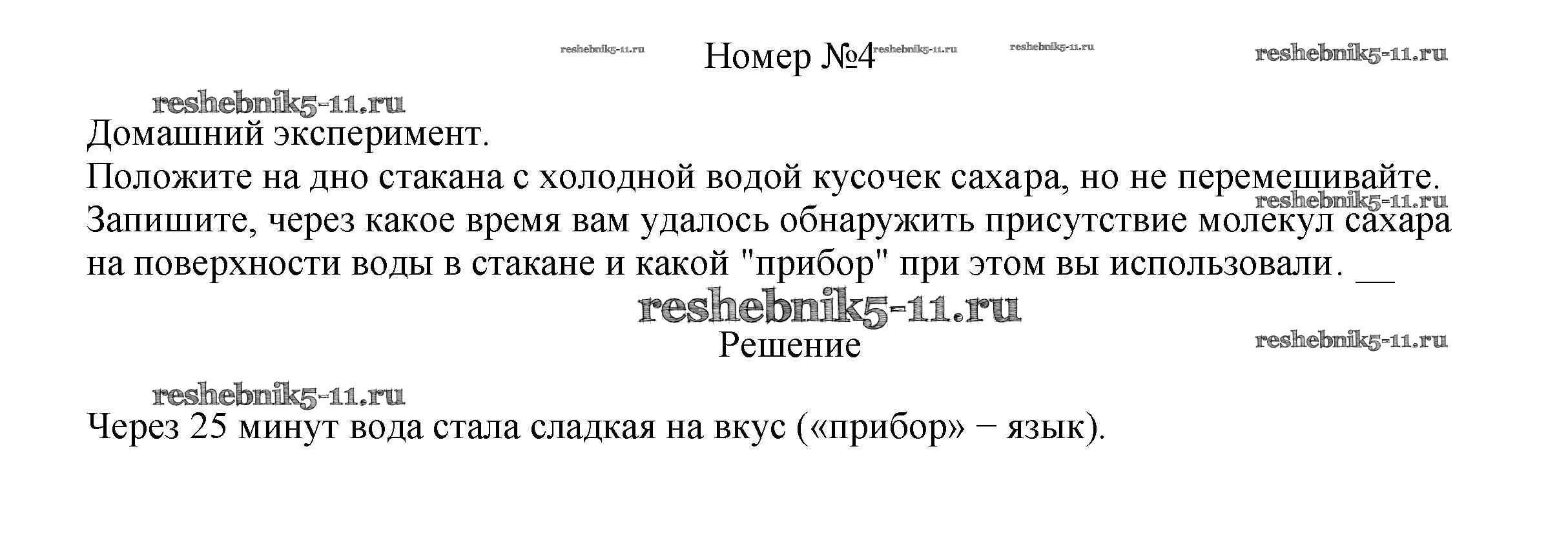 Номер №4

Домашний эксперимент.

Положите на дно стакана с холодной водой кусочек сахара, но не перемешивайте. Запишите, через какое время вам удалось обнаружить присутствие молекул сахара на поверхности воды в стакане и какой "прибор" при этом вы использовали. ____

Решение

Через 25 минут вода стала сладкая на вкус («прибор» − язык).

reshebnik5-11.ru